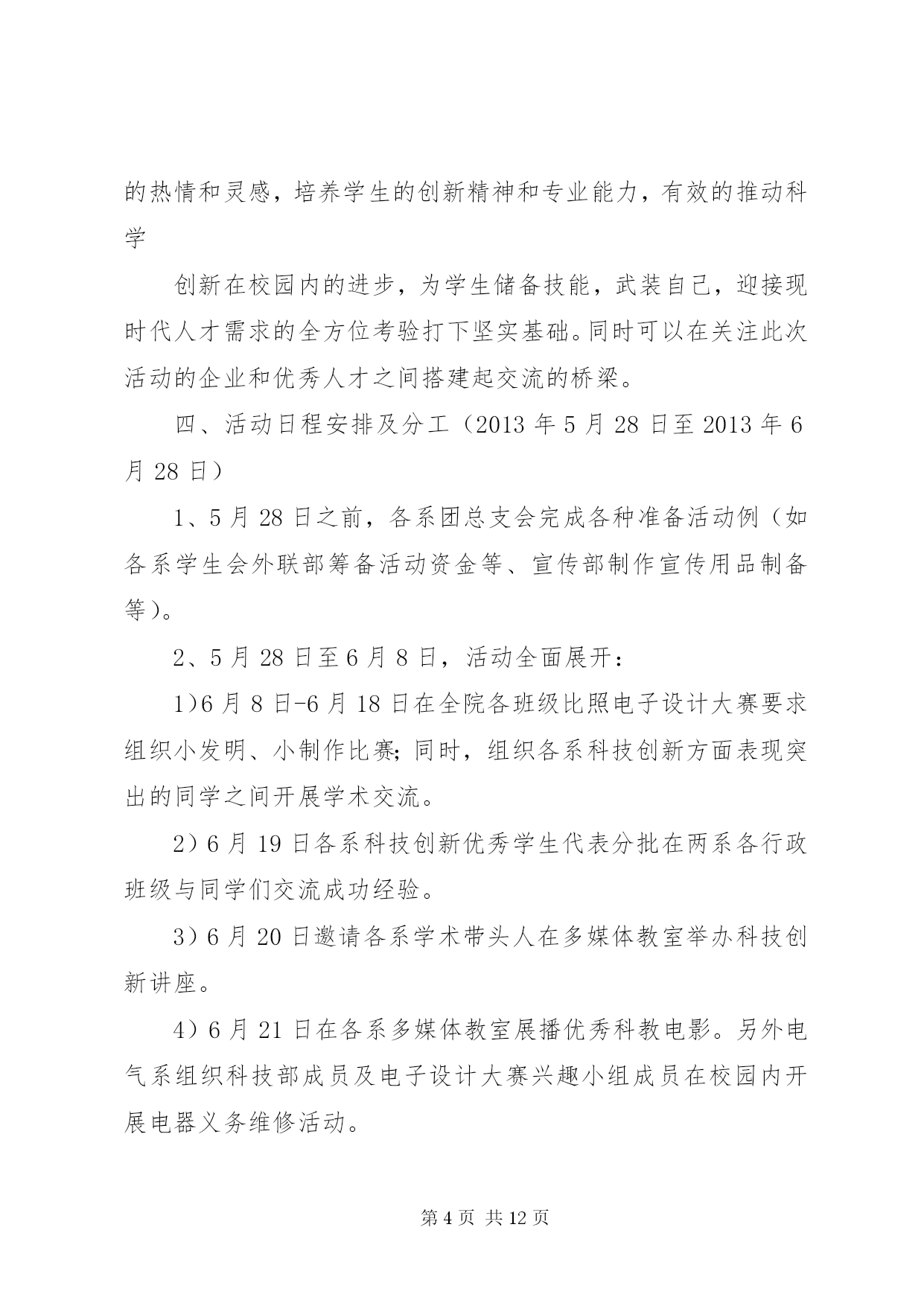 的热情和灵感，培养学生的创新精神和专业能力，有效的推动科学

创新在校园内的进步，为学生储备技能，武装自己，迎接现时代人才需求的全方位考验打下坚实基础。同时可以在关注此次活动的企业和优秀人才之间搭建起交流的桥梁。

四、活动日程安排及分工（2013 年 5 月 28 日至 2013 年 6 月 28 日）

1、5 月 28 日之前，各系团总支会完成各种准备活动例（如各系学生会外联部筹备活动资金等、宣传部制作宣传用品制备等）。

2、5 月 28 日至 6 月 8 日，活动全面展开：

1)6 月 8 日-6 月 18 日在全院各班级比照电子设计大赛要求组织小发明、小制作比赛;同时，组织各系科技创新方面表现突出的同学之间开展学术交流。

2）6 月 19 日各系科技创新优秀学生代表分批在两系各行政班级与同学们交流成功经验。

3）6 月 20 日邀请各系学术带头人在多媒体教室举办科技创新讲座。

4）6 月 21 日在各系多媒体教室展播优秀科教电影。另外电气系组织科技部成员及电子设计大赛兴趣小组成员在校园内开展电器义务维修活动。

第 4 页 共 12 页